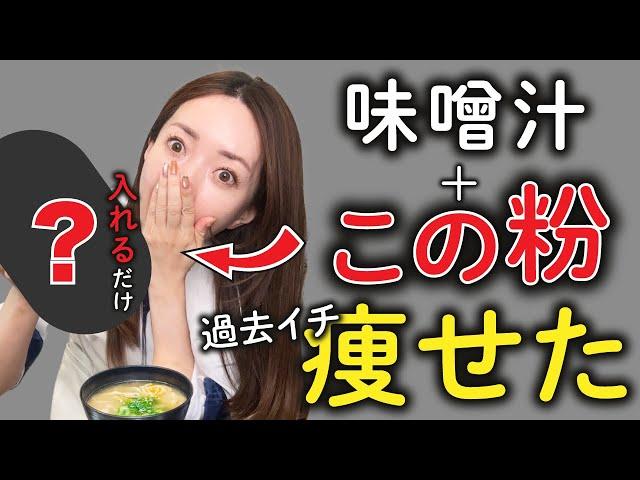 ?
入れるだけ

味噌汁
+
この粉
過去イチ
痩せた